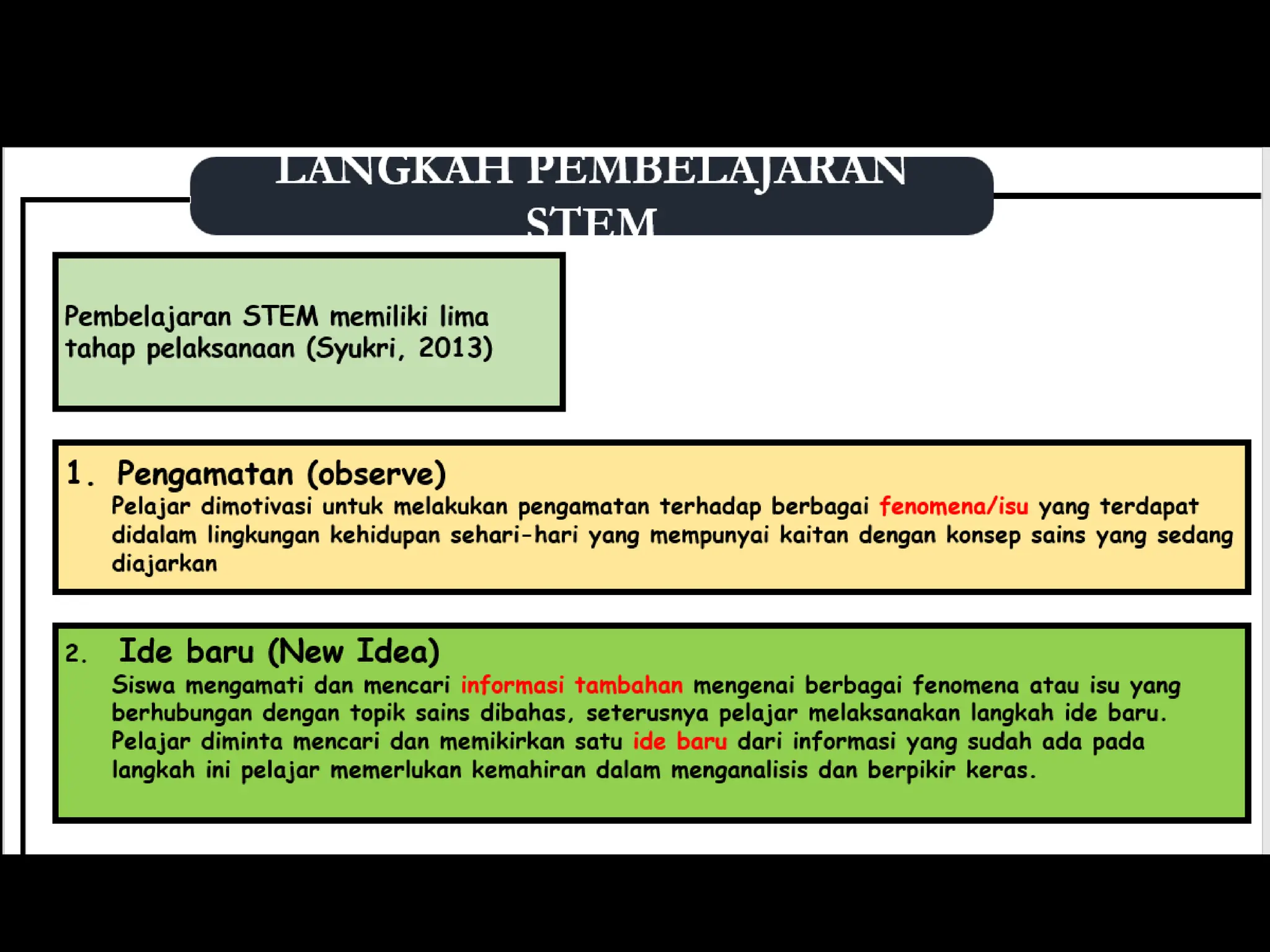 LANGKAH PEMBELAJARAN STEM

Pembelajaran STEM memiliki lima tahap pelaksanaan (Syukri, 2013)

1. Pengamatan (observe)
Pelajar dimotivasi untuk melakukan pengamatan terhadap berbagai fenomena/isu yang terdapat didalam lingkungan kehidupan sehari-hari yang mempunyai kaitan dengan konsep sains yang sedang diajarkan

2. Ide baru (New Idea)
Siswa mengamati dan mencari informasi tambahan mengenai berbagai fenomena atau isu yang berhubungan dengan topik sains dibahas, seterusnya pelajar melaksanakan langkah ide baru. Pelajar diminta mencari dan memikirkan satu ide baru dari informasi yang sudah ada pada langkah ini pelajar memerlukan kemahiran dalam menganalisis dan berpikir keras.